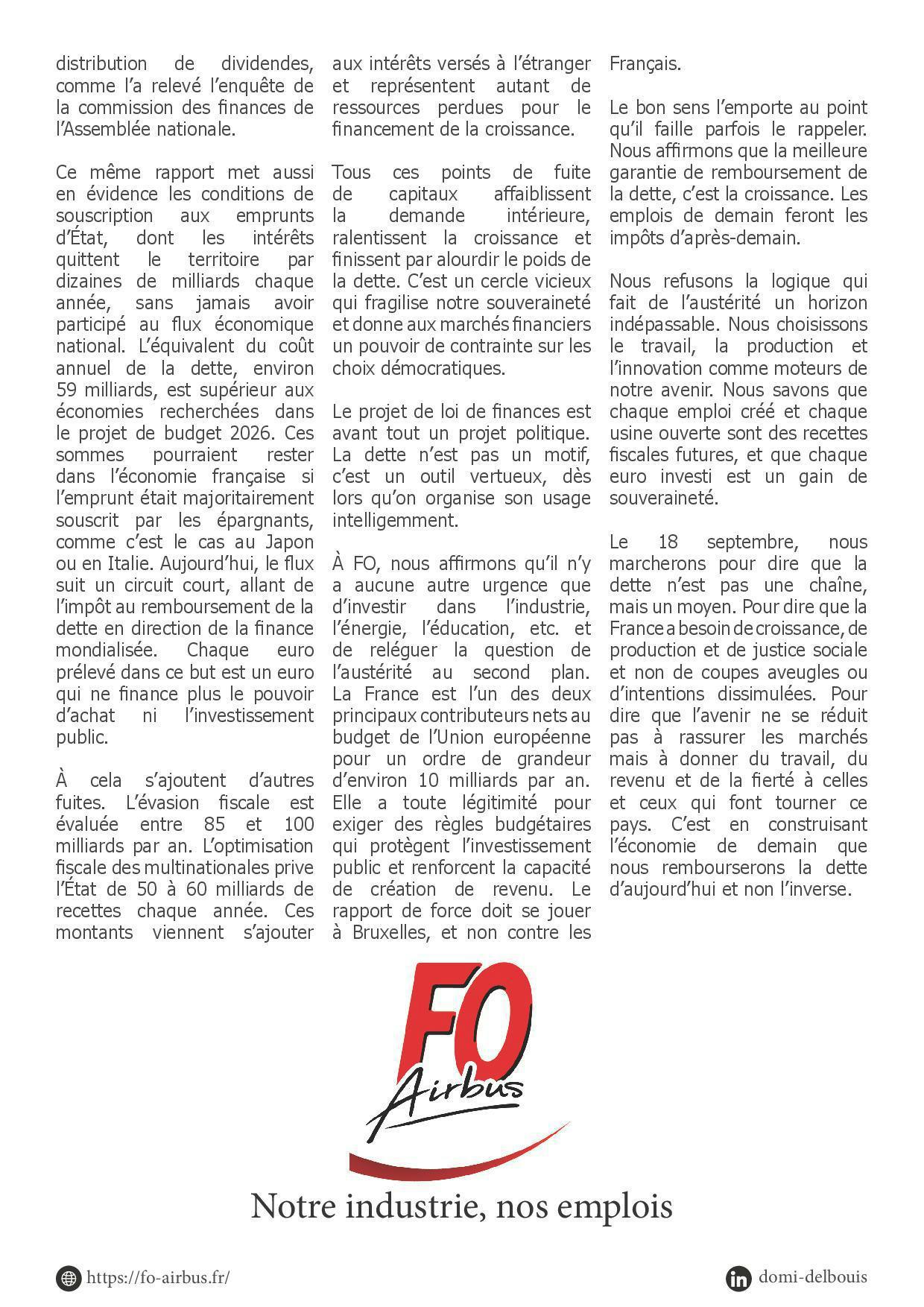 distribution de dividendes, comme l'a relevé l'enquête de la commission des finances de l'Assemblée nationale.

Ce même rapport met aussi en évidence les conditions de souscription aux emprunts d'État, dont les intérêts quittent le territoire par dizaines de milliards chaque année, sans jamais avoir participé au flux économique national. L'équivalent du coût annuel de la dette, environ 59 milliards, est supérieur aux économies recherchées dans le projet de budget 2026. Ces sommes pourraient rester dans l'économie française si l'emprunt était majoritairement souscrit par les épargnants, comme c'est le cas au Japon ou en Italie. Aujourd'hui, le flux suit un circuit court, allant de l'impôt au remboursement de la dette en direction de la finance mondialisée. Chaque euro prélevé dans ce but est un euro qui ne finance plus le pouvoir d'achat ni l'investissement public.

À cela s'ajoutent d'autres fuites. L'évasion fiscale est évaluée entre 85 et 100 milliards par an. L'optimisation fiscale des multinationales prive l'État de 50 à 60 milliards de recettes chaque année. Ces montants viennent s'ajouter aux intérêts versés à l'étranger et représentent autant de ressources perdues pour le financement de la croissance.

Tous ces points de fuite de capitaux affaiblissent la demande intérieure, ralentissent la croissance et finissent par alourdir le poids de la dette. C'est un cercle vicieux qui fragilise notre souveraineté et donne aux marchés financiers un pouvoir de contrainte sur les choix démocratiques.

Le projet de loi de finances est avant tout un projet politique. La dette n'est pas un motif, c'est un outil vertueux, dès lors qu'on organise son usage intelligemment.

À FO, nous affirmons qu'il n'y a aucune autre urgence que d'investir dans l'industrie, l'énergie, l'éducation, etc. et de reléguer la question de l'austérité au second plan. La France est l'un des deux principaux contributeurs nets au budget de l'Union européenne pour un ordre de grandeur d'environ 10 milliards par an. Elle a toute légitimité pour exiger des règles budgétaires qui protègent l'investissement public et renforcent la capacité de création de revenu. Le rapport de force doit se jouer à Bruxelles, et non contre les Français.

Le bon sens l'emporte au point qu'il faille parfois le rappeler. Nous affirmons que la meilleure garantie de remboursement de la dette, c'est la croissance. Les emplois de demain feront les impôts d'après-demain.

Nous refusons la logique qui fait de l'austérité un horizon indépassable. Nous choisissons le travail, la production et l'innovation comme moteurs de notre avenir. Nous savons que chaque emploi créé et chaque usine ouverte sont des recettes fiscales futures, et que chaque euro investi est un gain de souveraineté.

Le 18 septembre, nous marcherons pour dire que la dette n'est pas une chaîne, mais un moyen. Pour dire que la France a besoin de croissance, de production et de justice sociale et non de coupes aveugles ou d'intentions dissimulées. Pour dire que l'avenir ne se réduit pas à rassurer les marchés mais à donner du travail, du revenu et de la fierté à celles et ceux qui font tourner ce pays. C'est en construisant l'économie de demain que nous rembourserons la dette d'aujourd'hui et non l'inverse.

FO Airbus

Notre industrie, nos emplois

https://fo-airbus.fr/

domi-delbouis